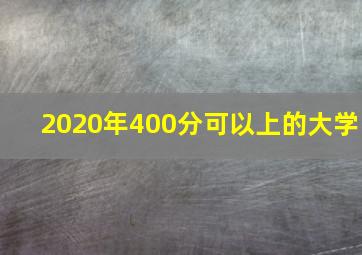 2020年400分可以上的大学